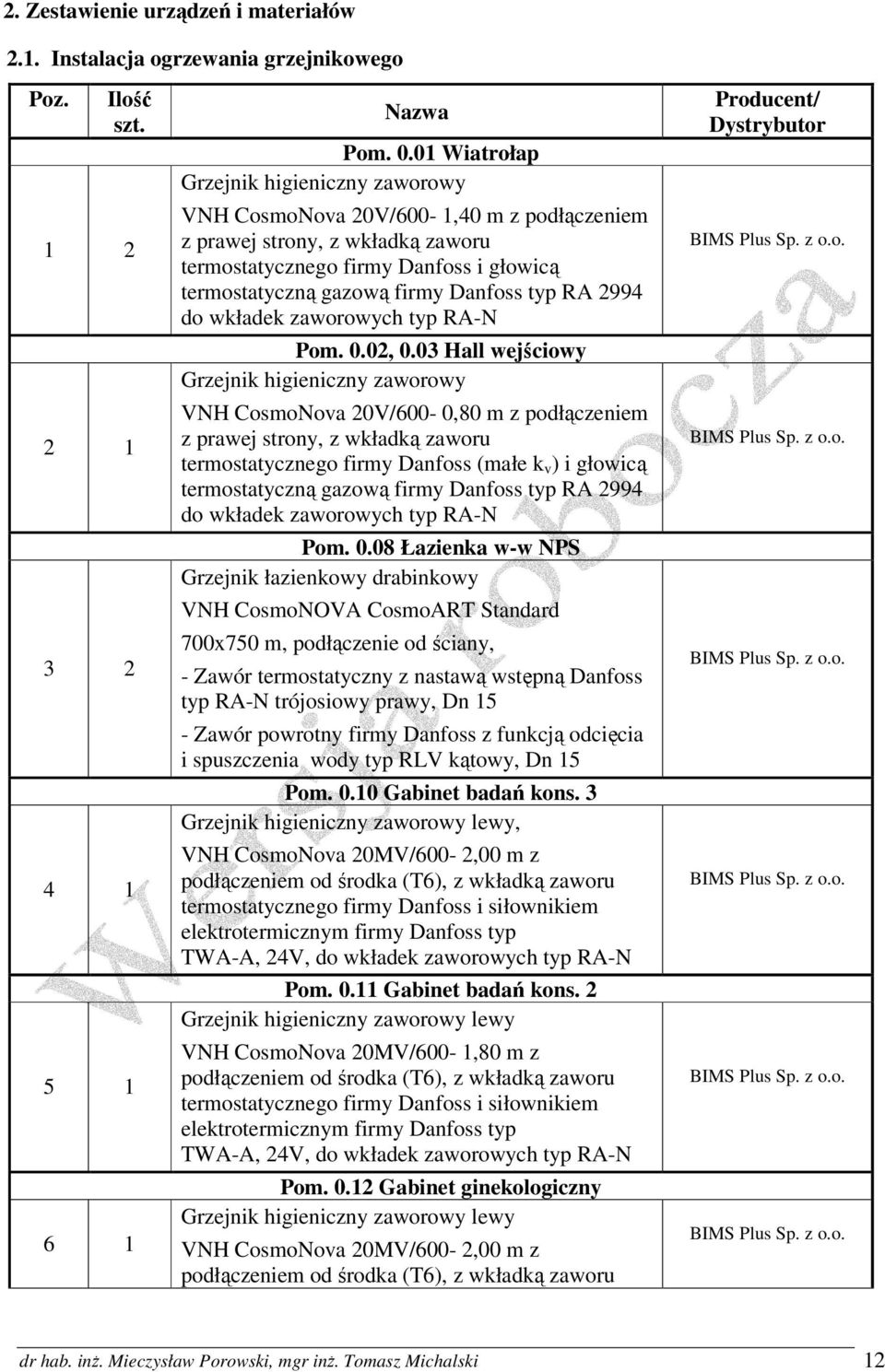 2. Zestawienie urządzeń i materiałów

2.1. Instalacja ogrzewania grzejnikowego

| Poz. | Ilość szt. | Nazwa | Producent/ Dystrybutor |
|---|---|---|---|
| | | Pom. 0.01 Wiatrołap | |
| 1 | 2 | Grzejnik higieniczny zaworowy VNH CosmoNova 20V/600- 1,40 m z podłączeniem z prawej strony, z wkładką zaworu termostatycznego firmy Danfoss i głowicą termostatyczną gazową firmy Danfoss typ RA 2994 do wkładek zaworowych typ RA-N | BIMS Plus Sp. z o.o. |
| | | Pom. 0.02, 0.03 Hall wejściowy | |
| 2 | 1 | Grzejnik higieniczny zaworowy VNH CosmoNova 20V/600- 0,80 m z podłączeniem z prawej strony, z wkładką zaworu termostatycznego firmy Danfoss (małe $k_v$) i głowicą termostatyczną gazową firmy Danfoss typ RA 2994 do wkładek zaworowych typ RA-N | BIMS Plus Sp. z o.o. |
| | | Pom. 0.08 Łazienka w-w NPS | |
| 3 | 2 | Grzejnik łazienkowy drabinkowy VNH CosmoNOVA CosmoART Standard 700x750 m, podłączenie od ściany, - Zawór termostatyczny z nastawą wstępną Danfoss typ RA-N trójosiowy prawy, Dn 15 - Zawór powrotny firmy Danfoss z funkcją odcięcia i spuszczenia wody typ RLV kątowy, Dn 15 | BIMS Plus Sp. z o.o. |
| | | Pom. 0.10 Gabinet badań kons. 3 | |
| 4 | 1 | Grzejnik higieniczny zaworowy lewy, VNH CosmoNova 20MV/600- 2,00 m z podłączeniem od środka (T6), z wkładką zaworu termostatycznego firmy Danfoss i siłownikiem elektrotermicznym firmy Danfoss typ TWA-A, 24V, do wkładek zaworowych typ RA-N | BIMS Plus Sp. z o.o. |
| | | Pom. 0.11 Gabinet badań kons. 2 | |
| 5 | 1 | Grzejnik higieniczny zaworowy lewy VNH CosmoNova 20MV/600- 1,80 m z podłączeniem od środka (T6), z wkładką zaworu termostatycznego firmy Danfoss i siłownikiem elektrotermicznym firmy Danfoss typ TWA-A, 24V, do wkładek zaworowych typ RA-N | BIMS Plus Sp. z o.o. |
| | | Pom. 0.12 Gabinet ginekologiczny | |
| 6 | 1 | Grzejnik higieniczny zaworowy lewy VNH CosmoNova 20MV/600- 2,00 m z podłączeniem od środka (T6), z wkładką zaworu | BIMS Plus Sp. z o.o. |

Wersja robocza

dr hab. inż. Mieczysław Porowski, mgr inż. Tomasz Michalski 12